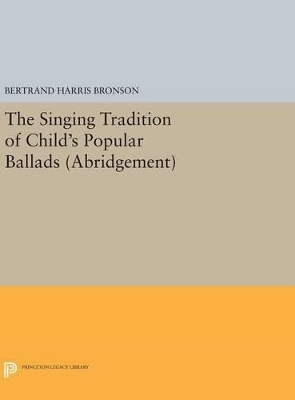 BERTRAND HARRIS BRONSON

The Singing Tradition of Child's Popular Ballads (Abridgement)

PRINCETON LEGACY LIBRARY